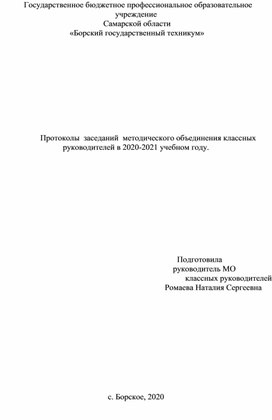 Государственное бюджетное профессиональное образовательное учреждение
Самарской области
«Борский государственный техникум»

Протоколы заседаний методического объединения классных руководителей в 2020-2021 учебном году.

Подготовила
руководитель МО
классных руководителей
Ромаева Наталия Сергеевна

с. Борское, 2020